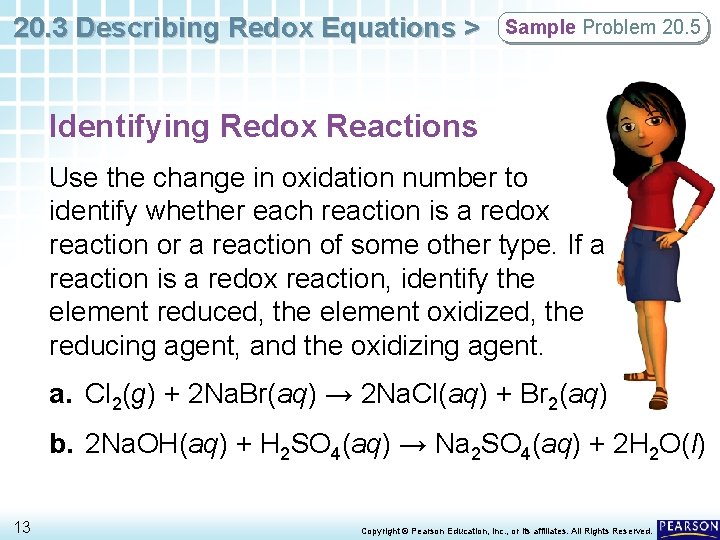 20.3 Describing Redox Equations >

Sample Problem 20.5

Identifying Redox Reactions

Use the change in oxidation number to identify whether each reaction is a redox reaction or a reaction of some other type. If a reaction is a redox reaction, identify the element reduced, the element oxidized, the reducing agent, and the oxidizing agent.

a. $Cl_2(g) + 2NaBr(aq) \rightarrow 2NaCl(aq) + Br_2(aq)$

b. $2NaOH(aq) + H_2SO_4(aq) \rightarrow Na_2SO_4(aq) + 2H_2O(l)$

13

Copyright © Pearson Education, Inc., or its affiliates. All Rights Reserved.

PEARSON